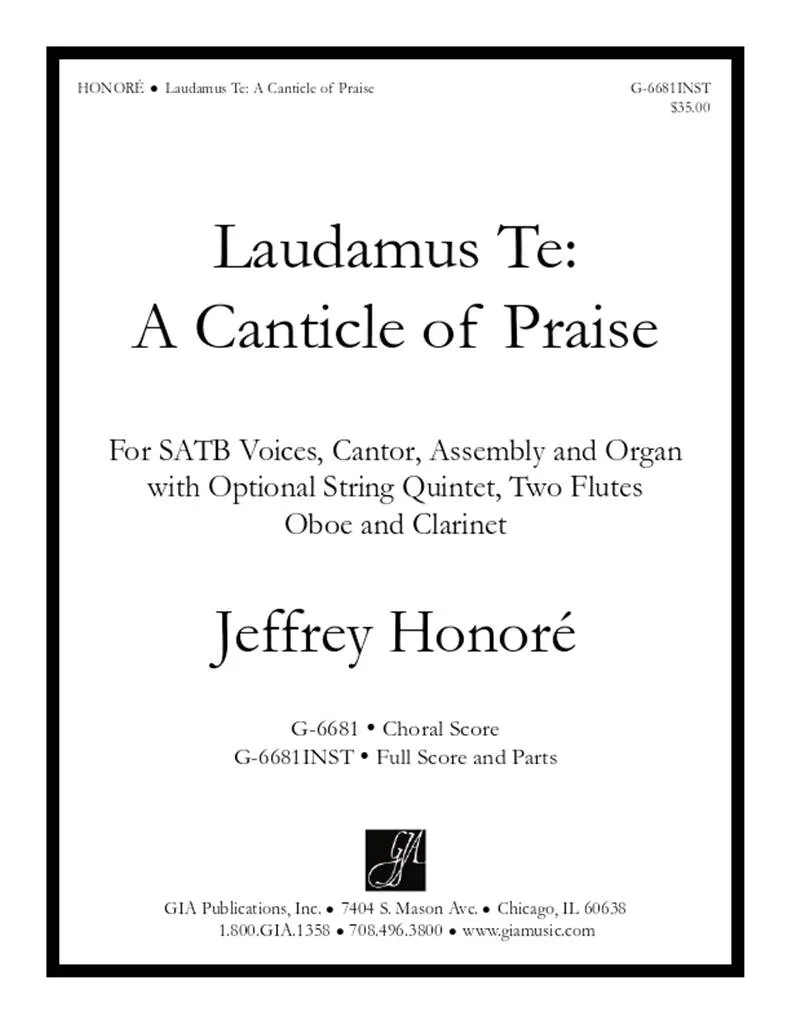 HONORÉ • Laudamus Te: A Canticle of Praise

G-6681INST
$35.00

Laudamus Te:
A Canticle of Praise

For SATB Voices, Cantor, Assembly and Organ
with Optional String Quintet, Two Flutes
Oboe and Clarinet

Jeffrey Honoré

G-6681 • Choral Score
G-6681INST • Full Score and Parts

GIA

GIA Publications, Inc. • 7404 S. Mason Ave. • Chicago, IL 60638
1.800.GIA.1358 • 708.496.3800 • www.giamusic.com